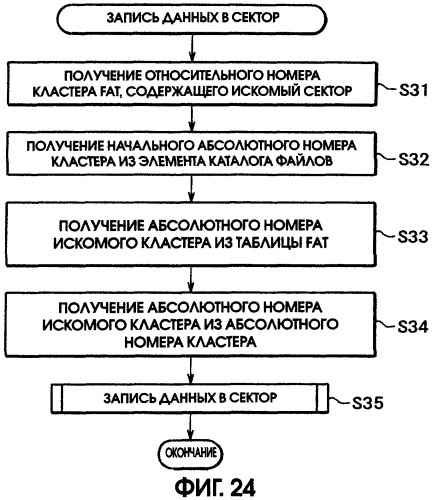 ЗАПИСЬ ДАННЫХ В СЕКТОР

ПОЛУЧЕНИЕ ОТНОСИТЕЛЬНОГО НОМЕРА КЛАСТЕРА FAT, СОДЕРЖАЩЕГО ИСКОМЫЙ СЕКТОР

S31

ПОЛУЧЕНИЕ НАЧАЛЬНОГО АБСОЛЮТНОГО НОМЕРА КЛАСТЕРА ИЗ ЭЛЕМЕНТА КАТАЛОГА ФАЙЛОВ

S32

ПОЛУЧЕНИЕ АБСОЛЮТНОГО НОМЕРА ИСКОМОГО КЛАСТЕРА ИЗ ТАБЛИЦЫ FAT

S33

ПОЛУЧЕНИЕ АБСОЛЮТНОГО НОМЕРА ИСКОМОГО КЛАСТЕРА ИЗ АБСОЛЮТНОГО НОМЕРА КЛАСТЕРА

S34

ЗАПИСЬ ДАННЫХ В СЕКТОР

S35

ОКОНЧАНИЕ

ФИГ. 24